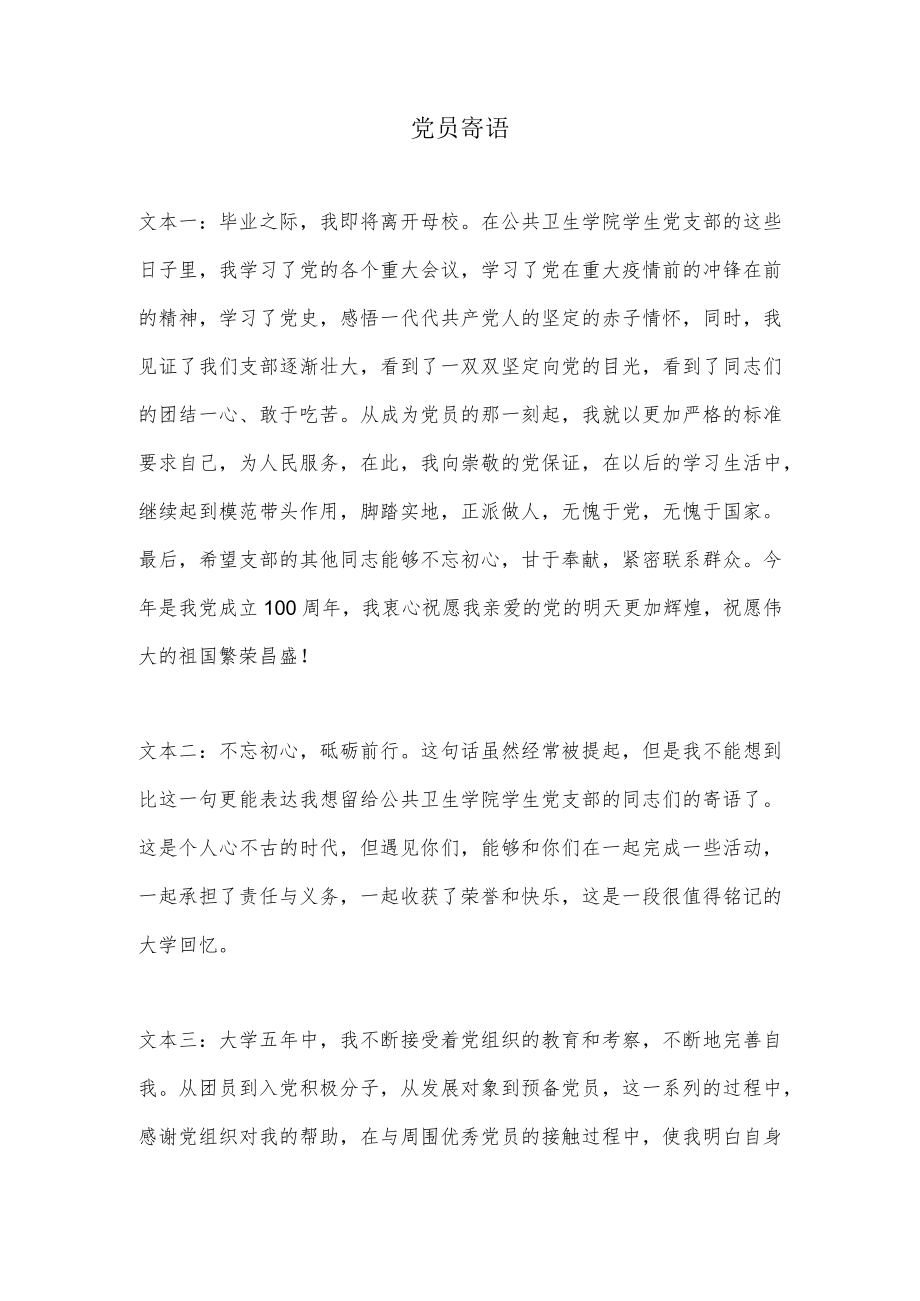 党员寄语

文本一：毕业之际，我即将离开母校。在公共卫生学院学生党支部的这些日子里，我学习了党的各个重大会议，学习了党在重大疫情前的冲锋在前的精神，学习了党史，感悟一代代共产党人的坚定的赤子情怀，同时，我见证了我们支部逐渐壮大，看到了一双双坚定向党的目光，看到了同志们的团结一心、敢于吃苦。从成为党员的那一刻起，我就以更加严格的标准要求自己，为人民服务，在此，我向崇敬的党保证，在以后的学习生活中，继续起到模范带头作用，脚踏实地，正派做人，无愧于党，无愧于国家。最后，希望支部的其他同志能够不忘初心，甘于奉献，紧密联系群众。今年是我党成立100周年，我衷心祝愿我亲爱的党的明天更加辉煌，祝愿伟大的祖国繁荣昌盛！

文本二：不忘初心，砥砺前行。这句话虽然经常被提起，但是我不能想到比这一句更能表达我想留给公共卫生学院学生党支部的同志们的寄语了。这是个人心不古的时代，但遇见你们，能够和你们在一起完成一些活动，一起承担了责任与义务，一起收获了荣誉和快乐，这是一段很值得铭记的大学回忆。

文本三：大学五年中，我不断接受着党组织的教育和考察，不断地完善自我。从团员到入党积极分子，从发展对象到预备党员，这一系列的过程中，感谢党组织对我的帮助，在与周围优秀党员的接触过程中，使我明白自身